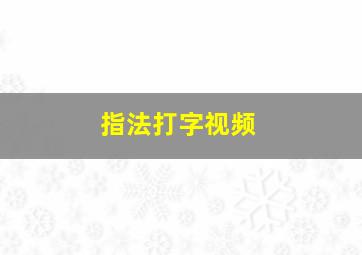 指法打字视频